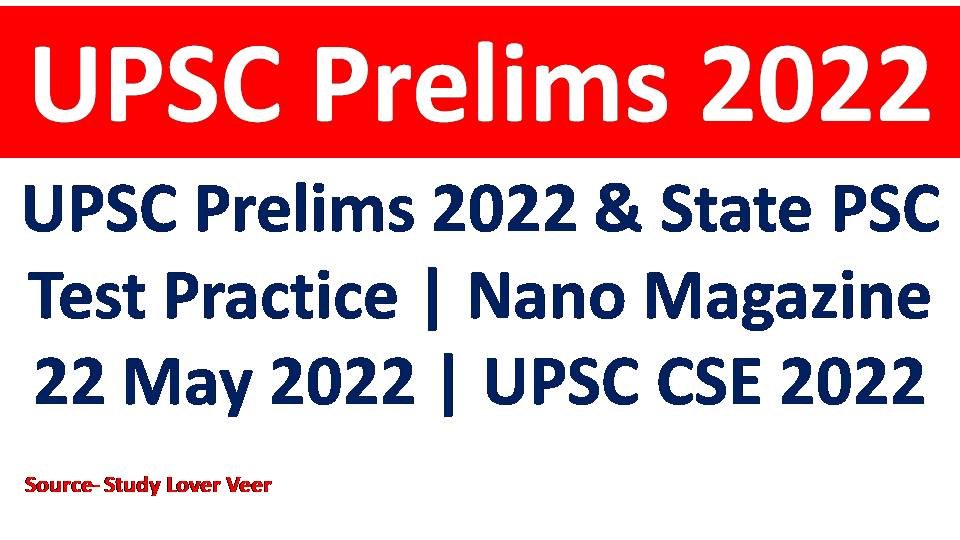 UPSC Prelims 2022

UPSC Prelims 2022 & State PSC Test Practice | Nano Magazine 22 May 2022 | UPSC CSE 2022

Source- Study Lover Veer